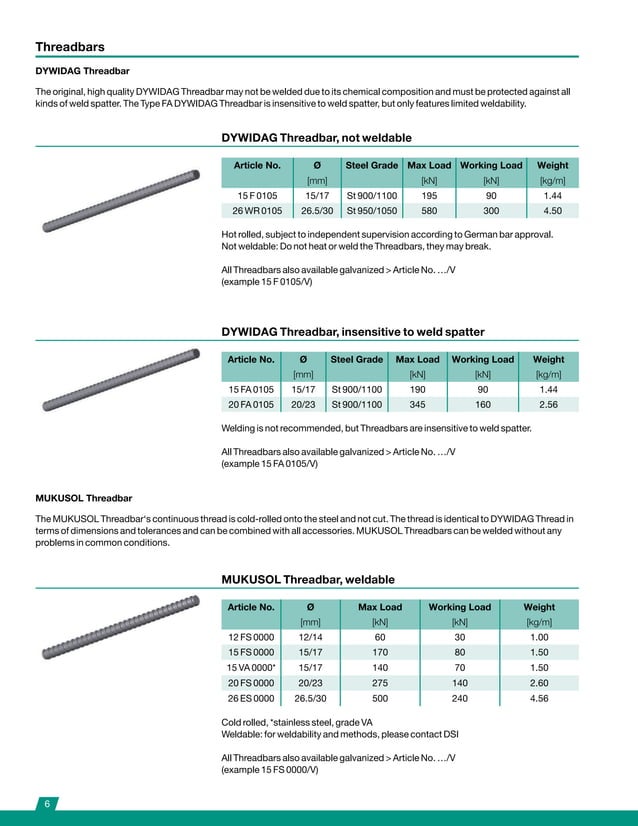 Threadbars

DYWIDAG Threadbar

The original, high quality DYWIDAG Threadbar may not be welded due to its chemical composition and must be protected against all kinds of weld spatter. The Type FA DYWIDAG Threadbar is insensitive to weld spatter, but only features limited weldability.

DYWIDAG Threadbar, not weldable

| Article No. | Ø | Steel Grade | Max Load | Working Load | Weight |
|---|---|---|---|---|---|
| | [mm] | | [kN] | [kN] | [kg/m] |
| 15 F 0105 | 15/17 | St 900/1100 | 195 | 90 | 1.44 |
| 26 WR 0105 | 26.5/30 | St 950/1050 | 580 | 300 | 4.50 |

Hot rolled, subject to independent supervision according to German bar approval.
Not weldable: Do not heat or weld the Threadbars, they may break.

All Threadbars also available galvanized > Article No. .../V
(example 15 F 0105/V)

DYWIDAG Threadbar, insensitive to weld spatter

| Article No. | Ø | Steel Grade | Max Load | Working Load | Weight |
|---|---|---|---|---|---|
| | [mm] | | [kN] | [kN] | [kg/m] |
| 15 FA 0105 | 15/17 | St 900/1100 | 190 | 90 | 1.44 |
| 20 FA 0105 | 20/23 | St 900/1100 | 345 | 160 | 2.56 |

Welding is not recommended, but Threadbars are insensitive to weld spatter.

All Threadbars also available galvanized > Article No. .../V
(example 15 FA 0105/V)

MUKUSOL Threadbar

The MUKUSOL Threadbar's continuous thread is cold-rolled onto the steel and not cut. The thread is identical to DYWIDAG Thread in terms of dimensions and tolerances and can be combined with all accessories. MUKUSOL Threadbars can be welded without any problems in common conditions.

MUKUSOL Threadbar, weldable

| Article No. | Ø | Max Load | Working Load | Weight |
|---|---|---|---|---|
| | [mm] | [kN] | [kN] | [kg/m] |
| 12 FS 0000 | 12/14 | 60 | 30 | 1.00 |
| 15 FS 0000 | 15/17 | 170 | 80 | 1.50 |
| 15 VA 0000* | 15/17 | 140 | 70 | 1.50 |
| 20 FS 0000 | 20/23 | 275 | 140 | 2.60 |
| 26 ES 0000 | 26.5/30 | 500 | 240 | 4.56 |

Cold rolled, *stainless steel, grade VA
Weldable: for weldability and methods, please contact DSI

All Threadbars also available galvanized > Article No. .../V
(example 15 FS 0000/V)

6